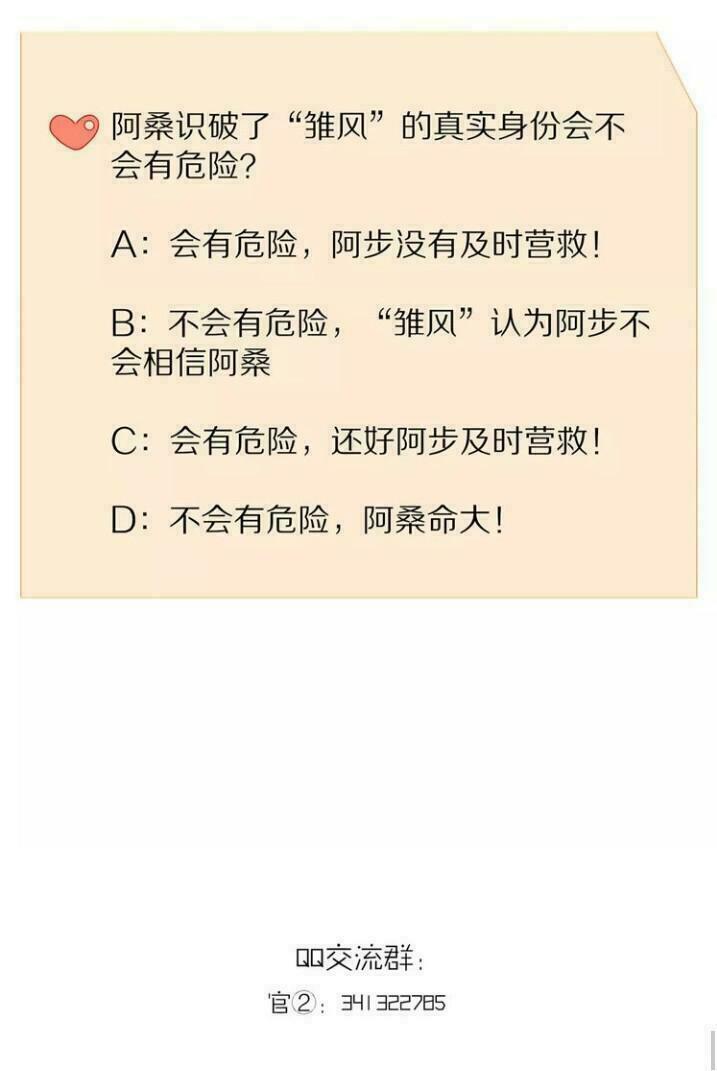 阿桑识破了“雏风”的真实身份会不会有危险?

A:会有危险,阿步没有及时营救!

B:不会有危险,“雏风”认为阿步不会相信阿桑

C:会有危险,还好阿步及时营救!

D:不会有危险,阿桑命大!

QQ交流群:
官②:341322785